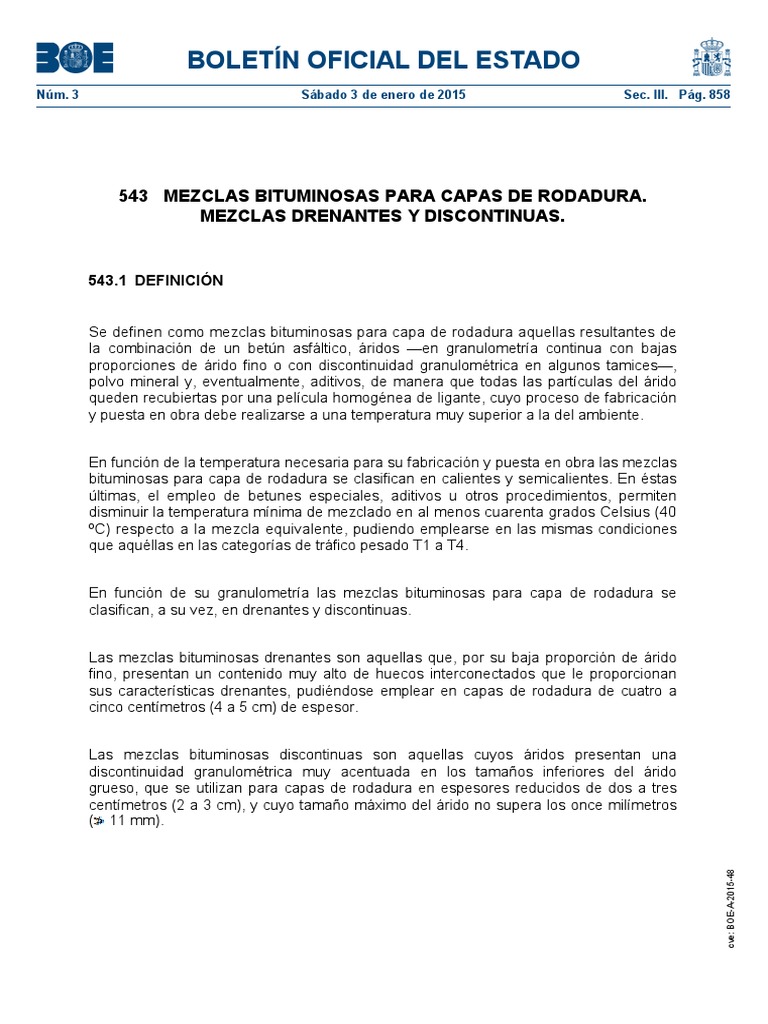 BOE

BOLETÍN OFICIAL DEL ESTADO

Núm. 3 Sábado 3 de enero de 2015 Sec. III. Pág. 858

543 MEZCLAS BITUMINOSAS PARA CAPAS DE RODADURA. MEZCLAS DRENANTES Y DISCONTINUAS.

543.1 DEFINICIÓN

Se definen como mezclas bituminosas para capa de rodadura aquellas resultantes de la combinación de un betún asfáltico, áridos —en granulometría continua con bajas proporciones de árido fino o con discontinuidad granulométrica en algunos tamices—, polvo mineral y, eventualmente, aditivos, de manera que todas las partículas del árido queden recubiertas por una película homogénea de ligante, cuyo proceso de fabricación y puesta en obra debe realizarse a una temperatura muy superior a la del ambiente.

En función de la temperatura necesaria para su fabricación y puesta en obra las mezclas bituminosas para capa de rodadura se clasifican en calientes y semicalientes. En éstas últimas, el empleo de betunes especiales, aditivos u otros procedimientos, permiten disminuir la temperatura mínima de mezclado en al menos cuarenta grados Celsius (40 ºC) respecto a la mezcla equivalente, pudiendo emplearse en las mismas condiciones que aquéllas en las categorías de tráfico pesado T1 a T4.

En función de su granulometría las mezclas bituminosas para capa de rodadura se clasifican, a su vez, en drenantes y discontinuas.

Las mezclas bituminosas drenantes son aquellas que, por su baja proporción de árido fino, presentan un contenido muy alto de huecos interconectados que le proporcionan sus características drenantes, pudiéndose emplear en capas de rodadura de cuatro a cinco centímetros (4 a 5 cm) de espesor.

Las mezclas bituminosas discontinuas son aquellas cuyos áridos presentan una discontinuidad granulométrica muy acentuada en los tamaños inferiores del árido grueso, que se utilizan para capas de rodadura en espesores reducidos de dos a tres centímetros (2 a 3 cm), y cuyo tamaño máximo del árido no supera los once milímetros ($\ngtr$ 11 mm).

cve: BOE-A-2015-48